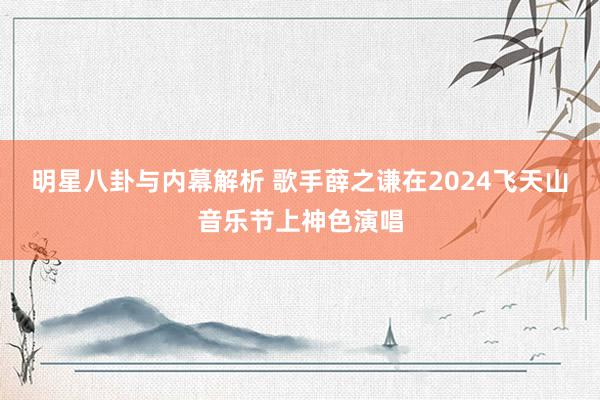 明星八卦与内幕解析 歌手薛之谦在2024飞天山音乐节上神色演唱